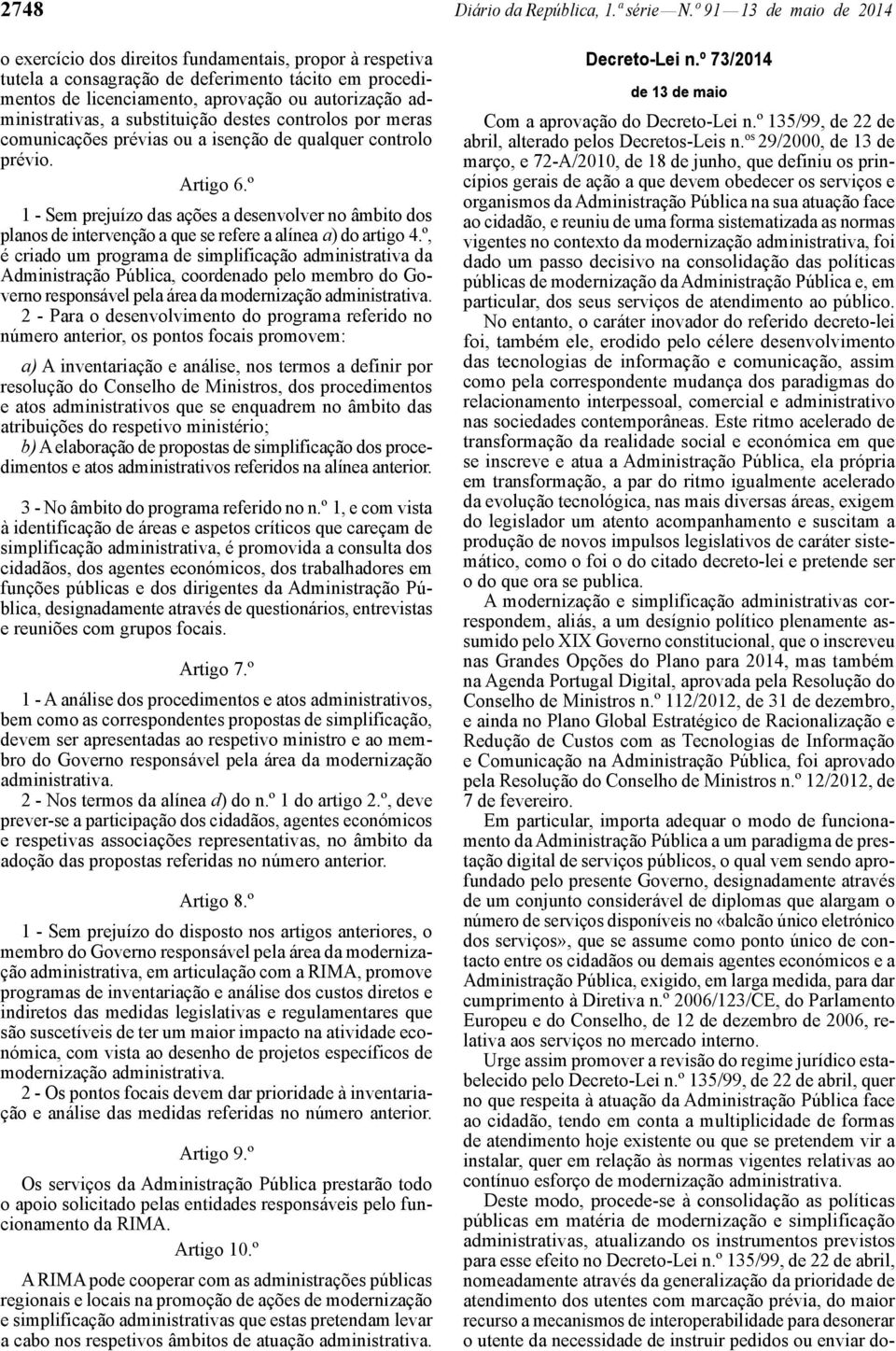 2748 Diário da República, 1.ª série — N.º 91 — 13 de maio de 2014

o exercício dos direitos fundamentais, propor à respetiva tutela a consagração de deferimento tácito em procedimentos de licenciamento, aprovação ou autorização administrativas, a substituição destes controlos por meras comunicações prévias ou a isenção de qualquer controlo prévio.

Artigo 6.º

1 - Sem prejuízo das ações a desenvolver no âmbito dos planos de intervenção a que se refere a alínea a) do artigo 4.º, é criado um programa de simplificação administrativa da Administração Pública, coordenado pelo membro do Governo responsável pela área da modernização administrativa.

2 - Para o desenvolvimento do programa referido no número anterior, os pontos focais promovem:

a) A inventariação e análise, nos termos a definir por resolução do Conselho de Ministros, dos procedimentos e atos administrativos que se enquadrem no âmbito das atribuições do respetivo ministério;

b) A elaboração de propostas de simplificação dos procedimentos e atos administrativos referidos na alínea anterior.

3 - No âmbito do programa referido no n.º 1, e com vista à identificação de áreas e aspetos críticos que careçam de simplificação administrativa, é promovida a consulta dos cidadãos, dos agentes económicos, dos trabalhadores em funções públicas e dos dirigentes da Administração Pública, designadamente através de questionários, entrevistas e reuniões com grupos focais.

Artigo 7.º

1 - A análise dos procedimentos e atos administrativos, bem como as correspondentes propostas de simplificação, devem ser apresentadas ao respetivo ministro e ao membro do Governo responsável pela área da modernização administrativa.

2 - Nos termos da alínea d) do n.º 1 do artigo 2.º, deve prever-se a participação dos cidadãos, agentes económicos e respetivas associações representativas, no âmbito da adoção das propostas referidas no número anterior.

Artigo 8.º

1 - Sem prejuízo do disposto nos artigos anteriores, o membro do Governo responsável pela área da modernização administrativa, em articulação com a RIMA, promove programas de inventariação e análise dos custos diretos e indiretos das medidas legislativas e regulamentares que são suscetíveis de ter um maior impacto na atividade económica, com vista ao desenho de projetos específicos de modernização administrativa.

2 - Os pontos focais devem dar prioridade à inventariação e análise das medidas referidas no número anterior.

Artigo 9.º

Os serviços da Administração Pública prestarão todo o apoio solicitado pelas entidades responsáveis pelo funcionamento da RIMA.

Artigo 10.º

A RIMA pode cooperar com as administrações públicas regionais e locais na promoção de ações de modernização e simplificação administrativas que estas pretendam levar a cabo nos respetivos âmbitos de atuação administrativa.

Decreto-Lei n.º 73/2014

de 13 de maio

Com a aprovação do Decreto-Lei n.º 135/99, de 22 de abril, alterado pelos Decretos-Leis n.os 29/2000, de 13 de março, e 72-A/2010, de 18 de junho, que definiu os princípios gerais de ação a que devem obedecer os serviços e organismos da Administração Pública na sua atuação face ao cidadão, e reuniu de uma forma sistematizada as normas vigentes no contexto da modernização administrativa, foi dado um passo decisivo na consolidação das políticas públicas de modernização da Administração Pública e, em particular, dos seus serviços de atendimento ao público.

No entanto, o caráter inovador do referido decreto-lei foi, também ele, erodido pelo célere desenvolvimento das tecnologias de informação e comunicação, assim como pela correspondente mudança dos paradigmas do relacionamento interpessoal, comercial e administrativo nas sociedades contemporâneas. Este ritmo acelerado de transformação da realidade social e económica em que se inscreve e atua a Administração Pública, ela própria em transformação, a par do ritmo igualmente acelerado da evolução tecnológica, nas mais diversas áreas, exigem do legislador um atento acompanhamento e suscitam a produção de novos impulsos legislativos de caráter sistemático, como o foi o do citado decreto-lei e pretende ser o do que ora se publica.

A modernização e simplificação administrativas correspondem, aliás, a um desígnio político plenamente assumido pelo XIX Governo constitucional, que o inscreveu nas Grandes Opções do Plano para 2014, mas também na Agenda Portugal Digital, aprovada pela Resolução do Conselho de Ministros n.º 112/2012, de 31 de dezembro, e ainda no Plano Global Estratégico de Racionalização e Redução de Custos com as Tecnologias de Informação e Comunicação na Administração Pública, foi aprovado pela Resolução do Conselho de Ministros n.º 12/2012, de 7 de fevereiro.

Em particular, importa adequar o modo de funcionamento da Administração Pública a um paradigma de prestação digital de serviços públicos, o qual vem sendo aprofundado pelo presente Governo, designadamente através de um conjunto considerável de diplomas que alargam o número de serviços disponíveis no «balcão único eletrónico dos serviços», que se assume como ponto único de contacto entre os cidadãos ou demais agentes económicos e a Administração Pública, exigido, em larga medida, para dar cumprimento à Diretiva n.º 2006/123/CE, do Parlamento Europeu e do Conselho, de 12 de dezembro de 2006, relativa aos serviços no mercado interno.

Urge assim promover a revisão do regime jurídico estabelecido pelo Decreto-Lei n.º 135/99, de 22 de abril, quer no que respeita à atuação da Administração Pública face ao cidadão, tendo em conta a multiplicidade de formas de atendimento hoje existente ou que se pretendem vir a instalar, quer em relação às normas vigentes relativas ao contínuo esforço de modernização administrativa.

Deste modo, procede-se à consolidação as políticas públicas em matéria de modernização e simplificação administrativas, atualizando os instrumentos previstos para esse efeito no Decreto-Lei n.º 135/99, de 22 de abril, nomeadamente através da generalização da prioridade de atendimento dos utentes com marcação prévia, do maior recurso a mecanismos de interoperabilidade para desonerar o utente da necessidade de instruir pedidos ou enviar do-